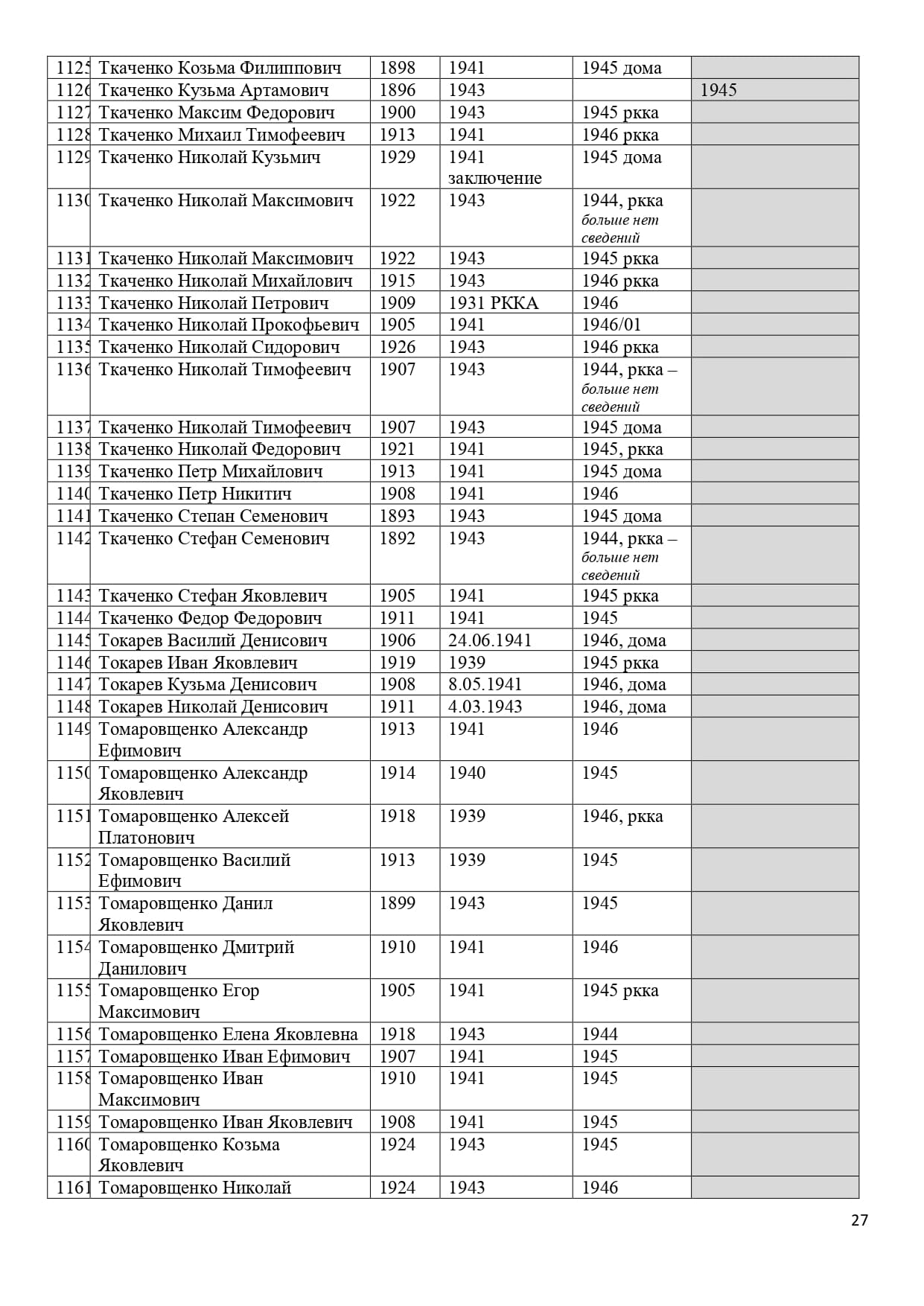 | | | | | | |
|---|---|---|---|---|---|
| 1125 | Ткаченко Козьма Филиппович | 1898 | 1941 | 1945 дома | |
| 1126 | Ткаченко Кузьма Артамович | 1896 | 1943 | | 1945 |
| 1127 | Ткаченко Максим Федорович | 1900 | 1943 | 1945 ркка | |
| 1128 | Ткаченко Михаил Тимофеевич | 1913 | 1941 | 1946 ркка | |
| 1129 | Ткаченко Николай Кузьмич | 1929 | 1941 заключение | 1945 дома | |
| 1130 | Ткаченко Николай Максимович | 1922 | 1943 | 1944, ркка больше нет сведений | |
| 1131 | Ткаченко Николай Максимович | 1922 | 1943 | 1945 ркка | |
| 1132 | Ткаченко Николай Михайлович | 1915 | 1943 | 1946 ркка | |
| 1133 | Ткаченко Николай Петрович | 1909 | 1931 РККА | 1946 | |
| 1134 | Ткаченко Николай Прокофьевич | 1905 | 1941 | 1946/01 | |
| 1135 | Ткаченко Николай Сидорович | 1926 | 1943 | 1946 ркка | |
| 1136 | Ткаченко Николай Тимофеевич | 1907 | 1943 | 1944, ркка – больше нет сведений | |
| 1137 | Ткаченко Николай Тимофеевич | 1907 | 1943 | 1945 дома | |
| 1138 | Ткаченко Николай Федорович | 1921 | 1941 | 1945, ркка | |
| 1139 | Ткаченко Петр Михайлович | 1913 | 1941 | 1945 дома | |
| 1140 | Ткаченко Петр Никитич | 1908 | 1941 | 1946 | |
| 1141 | Ткаченко Степан Семенович | 1893 | 1943 | 1945 дома | |
| 1142 | Ткаченко Стефан Семенович | 1892 | 1943 | 1944, ркка – больше нет сведений | |
| 1143 | Ткаченко Стефан Яковлевич | 1905 | 1941 | 1945 ркка | |
| 1144 | Ткаченко Федор Федорович | 1911 | 1941 | 1945 | |
| 1145 | Токарев Василий Денисович | 1906 | 24.06.1941 | 1946, дома | |
| 1146 | Токарев Иван Яковлевич | 1919 | 1939 | 1945 ркка | |
| 1147 | Токарев Кузьма Денисович | 1908 | 8.05.1941 | 1946, дома | |
| 1148 | Токарев Николай Денисович | 1911 | 4.03.1943 | 1946, дома | |
| 1149 | Томаровщенко Александр Ефимович | 1913 | 1941 | 1946 | |
| 1150 | Томаровщенко Александр Яковлевич | 1914 | 1940 | 1945 | |
| 1151 | Томаровщенко Алексей Платонович | 1918 | 1939 | 1946, ркка | |
| 1152 | Томаровщенко Василий Ефимович | 1913 | 1939 | 1945 | |
| 1153 | Томаровщенко Данил Яковлевич | 1899 | 1943 | 1945 | |
| 1154 | Томаровщенко Дмитрий Данилович | 1910 | 1941 | 1946 | |
| 1155 | Томаровщенко Егор Максимович | 1905 | 1941 | 1945 ркка | |
| 1156 | Томаровщенко Елена Яковлевна | 1918 | 1943 | 1944 | |
| 1157 | Томаровщенко Иван Ефимович | 1907 | 1941 | 1945 | |
| 1158 | Томаровщенко Иван Максимович | 1910 | 1941 | 1945 | |
| 1159 | Томаровщенко Иван Яковлевич | 1908 | 1941 | 1945 | |
| 1160 | Томаровщенко Козьма Яковлевич | 1924 | 1943 | 1945 | |
| 1161 | Томаровщенко Николай | 1924 | 1943 | 1946 | |

27